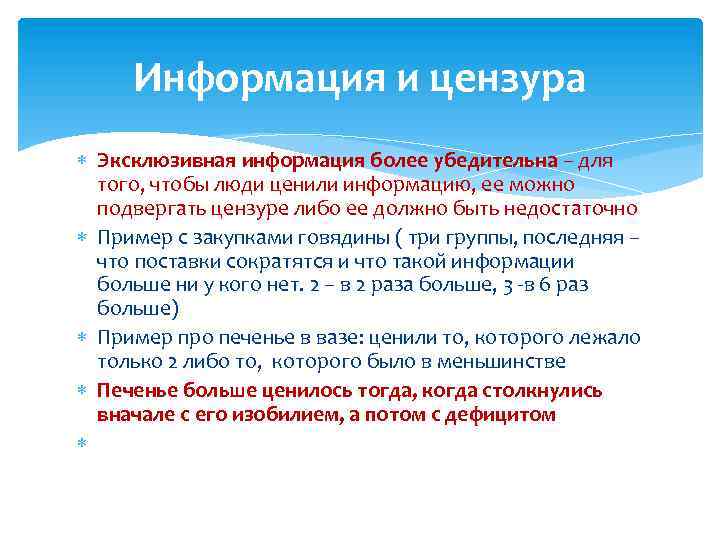 Информация и цензура

* Эксклюзивная информация более убедительна – для того, чтобы люди ценили информацию, ее можно подвергать цензуре либо ее должно быть недостаточно
* Пример с закупками говядины ( три группы, последняя – что поставки сократятся и что такой информации больше ни у кого нет. 2 – в 2 раза больше, 3 -в 6 раз больше)
* Пример про печенье в вазе: ценили то, которого лежало только 2 либо то, которого было в меньшинстве
* Печенье больше ценилось тогда, когда столкнулись вначале с его изобилием, а потом с дефицитом
*